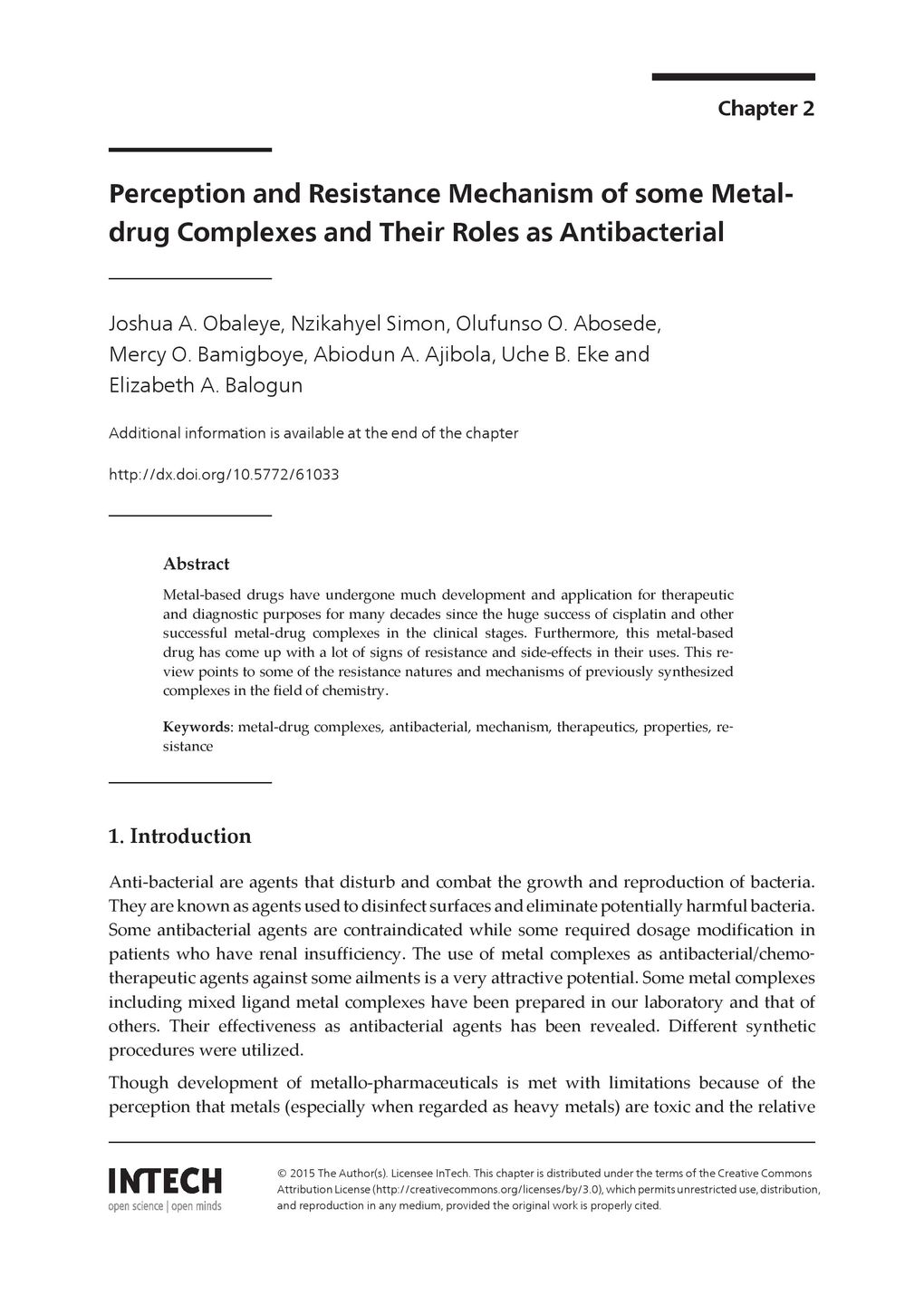 Chapter 2

Perception and Resistance Mechanism of some Metal-drug Complexes and Their Roles as Antibacterial

Joshua A. Obaleye, Nzikahyel Simon, Olufunso O. Abosede, Mercy O. Bamigboye, Abiodun A. Ajibola, Uche B. Eke and Elizabeth A. Balogun

Additional information is available at the end of the chapter

http://dx.doi.org/10.5772/61033

Abstract

Metal-based drugs have undergone much development and application for therapeutic and diagnostic purposes for many decades since the huge success of cisplatin and other successful metal-drug complexes in the clinical stages. Furthermore, this metal-based drug has come up with a lot of signs of resistance and side-effects in their uses. This review points to some of the resistance natures and mechanisms of previously synthesized complexes in the field of chemistry.

Keywords: metal-drug complexes, antibacterial, mechanism, therapeutics, properties, resistance

1. Introduction

Anti-bacterial are agents that disturb and combat the growth and reproduction of bacteria. They are known as agents used to disinfect surfaces and eliminate potentially harmful bacteria. Some antibacterial agents are contraindicated while some required dosage modification in patients who have renal insufficiency. The use of metal complexes as antibacterial/chemotherapeutic agents against some ailments is a very attractive potential. Some metal complexes including mixed ligand metal complexes have been prepared in our laboratory and that of others. Their effectiveness as antibacterial agents has been revealed. Different synthetic procedures were utilized.

Though development of metallo-pharmaceuticals is met with limitations because of the perception that metals (especially when regarded as heavy metals) are toxic and the relative

INTECH
open science | open minds

© 2015 The Author(s). Licensee InTech. This chapter is distributed under the terms of the Creative Commons Attribution License (http://creativecommons.org/licenses/by/3.0), which permits unrestricted use, distribution, and reproduction in any medium, provided the original work is properly cited.